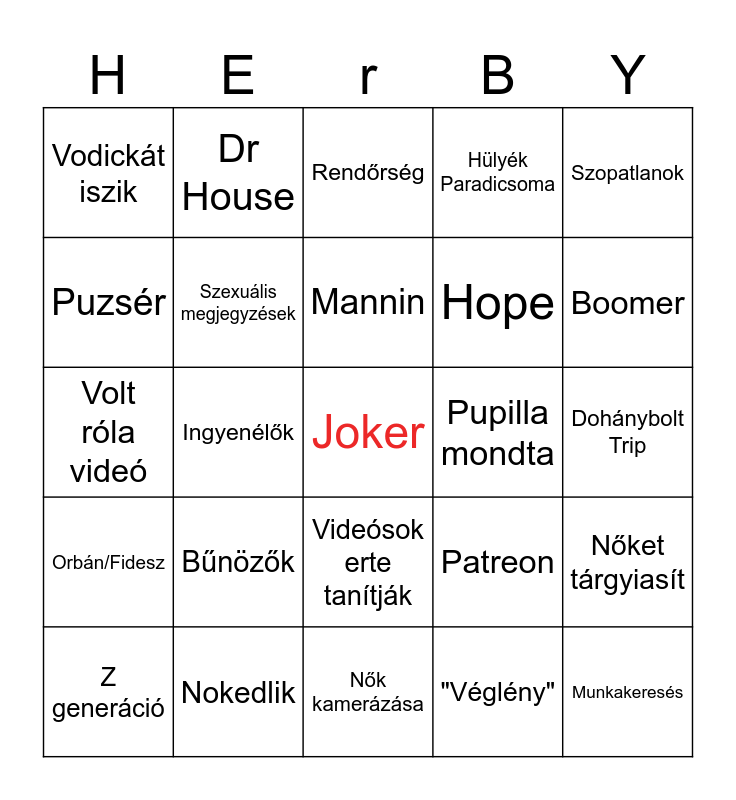 | H | E | r | B | Y |
|---|---|---|---|---|
| Vodickát iszik | Dr House | Rendőrség | Hülyék Paradicsoma | Szopatlanok |
| Puzsér | Szexuális megjegyzések | Mannin | Hope | Boomer |
| Volt róla videó | Ingyenélők | Joker | Pupilla mondta | Dohánybolt Trip |
| Orbán/Fidesz | Bűnözők | Videósok erte tanítják | Patreon | Nőket tárgyiasít |
| Z generáció | Nokedlik | Nők kamerázása | "Véglény" | Munkakeresés |